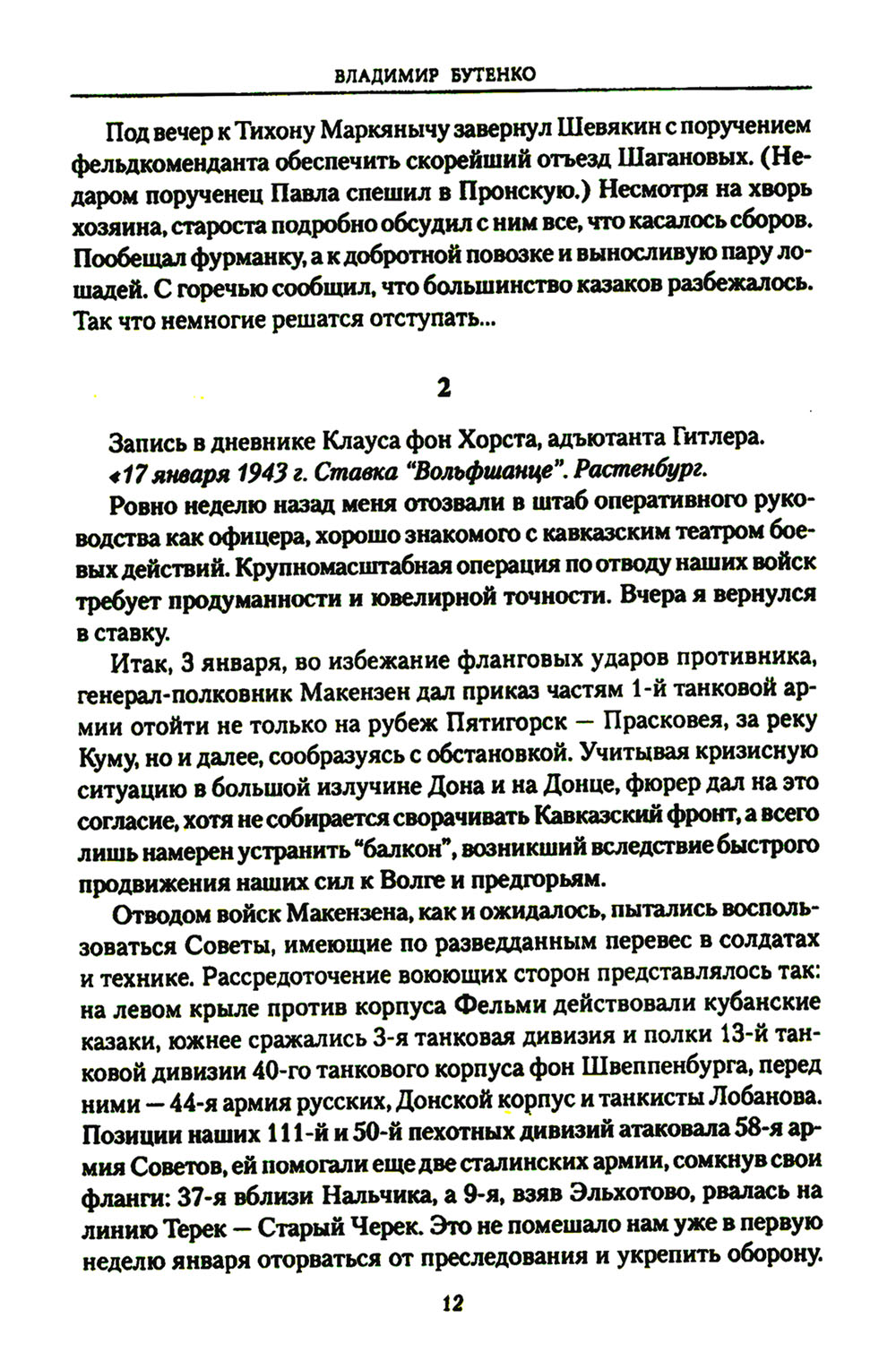 ВЛАДИМИР БУТЕНКО

Под вечер к Тихону Маркянычу завернул Шевякин с поручением фельдкоменданта обеспечить скорейший отъезд Шагановых. (Недаром порученец Павла спешил в Пронскую.) Несмотря на хворь хозяина, староста подробно обсудил с ним все, что касалось сборов. Пообещал фурманку, а к добротной повозке и выносливую пару лошадей. С горечью сообщил, что большинство казаков разбежалось. Так что немногие решатся отступать...

2

Запись в дневнике Клауса фон Хорста, адъютанта Гитлера.

«17 января 1943 г. Ставка "Вольфшанце". Растенбург.

Ровно неделю назад меня отозвали в штаб оперативного руководства как офицера, хорошо знакомого с кавказским театром боевых действий. Крупномасштабная операция по отводу наших войск требует продуманности и ювелирной точности. Вчера я вернулся в ставку.

Итак, 3 января, во избежание фланговых ударов противника, генерал-полковник Макензен дал приказ частям 1-й танковой армии отойти не только на рубеж Пятигорск — Прасковея, за реку Куму, но и далее, сообразуясь с обстановкой. Учитывая кризисную ситуацию в большой излучине Дона и на Донце, фюрер дал на это согласие, хотя не собирается сворачивать Кавказский фронт, а всего лишь намерен устранить "балкон", возникший вследствие быстрого продвижения наших сил к Волге и предгорьям.

Отводом войск Макензена, как и ожидалось, пытались воспользоваться Советы, имеющие по разведданным перевес в солдатах и технике. Рассредоточение воюющих сторон представлялось так: на левом крыле против корпуса Фельми действовали кубанские казаки, южнее сражались 3-я танковая дивизия и полки 13-й танковой дивизии 40-го танкового корпуса фон Швеппенбурга, перед ними — 44-я армия русских, Донской корпус и танкисты Лобанова. Позиции наших 111-й и 50-й пехотных дивизий атаковала 58-я армия Советов, ей помогали еще две сталинских армии, сомкнув свои фланги: 37-я вблизи Нальчика, а 9-я, взяв Эльхотово, рвалась на линию Терек — Старый Черек. Это не помешало нам уже в первую неделю января оторваться от преследования и укрепить оборону.

12